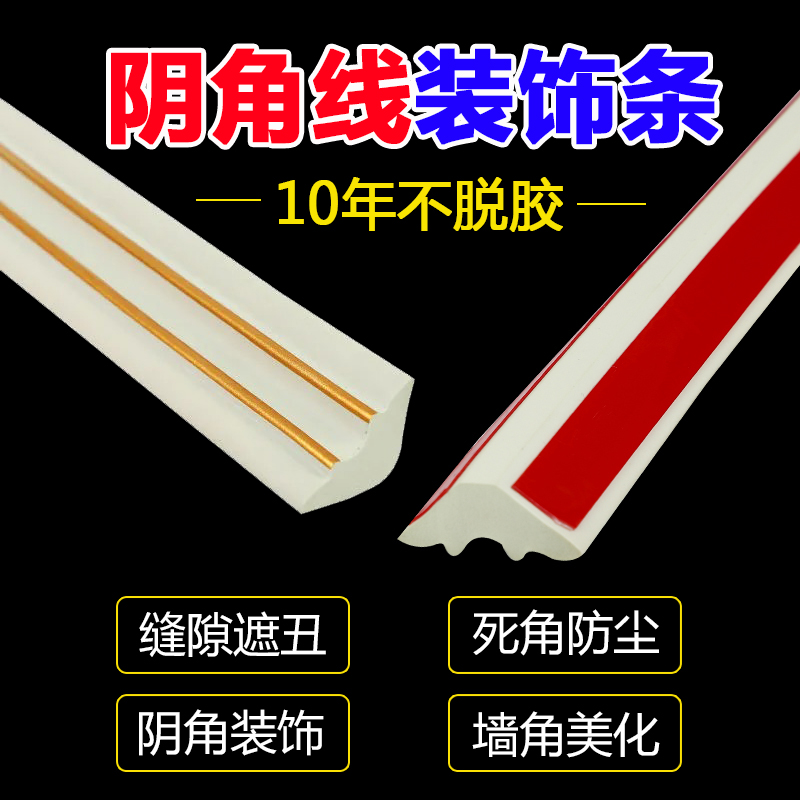 阴角线装饰条

10年不脱胶

缝隙遮丑

死角防尘

阴角装饰

墙角美化